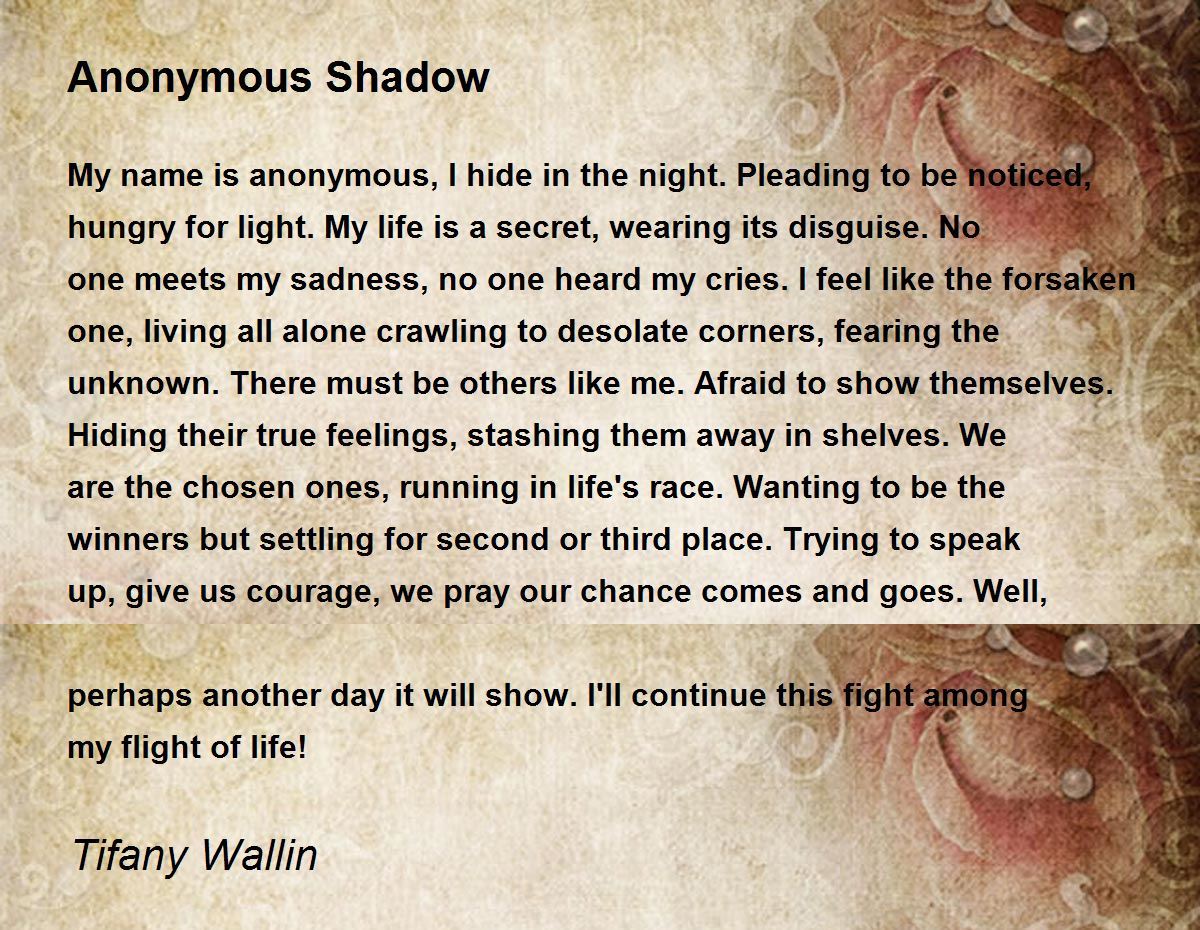 Anonymous Shadow

My name is anonymous, I hide in the night. Pleading to be noticed, hungry for light. My life is a secret, wearing its disguise. No one meets my sadness, no one heard my cries. I feel like the forsaken one, living all alone crawling to desolate corners, fearing the unknown. There must be others like me. Afraid to show themselves. Hiding their true feelings, stashing them away in shelves. We are the chosen ones, running in life's race. Wanting to be the winners but settling for second or third place. Trying to speak up, give us courage, we pray our chance comes and goes. Well,

perhaps another day it will show. I'll continue this fight among my flight of life!

Tifany Wallin